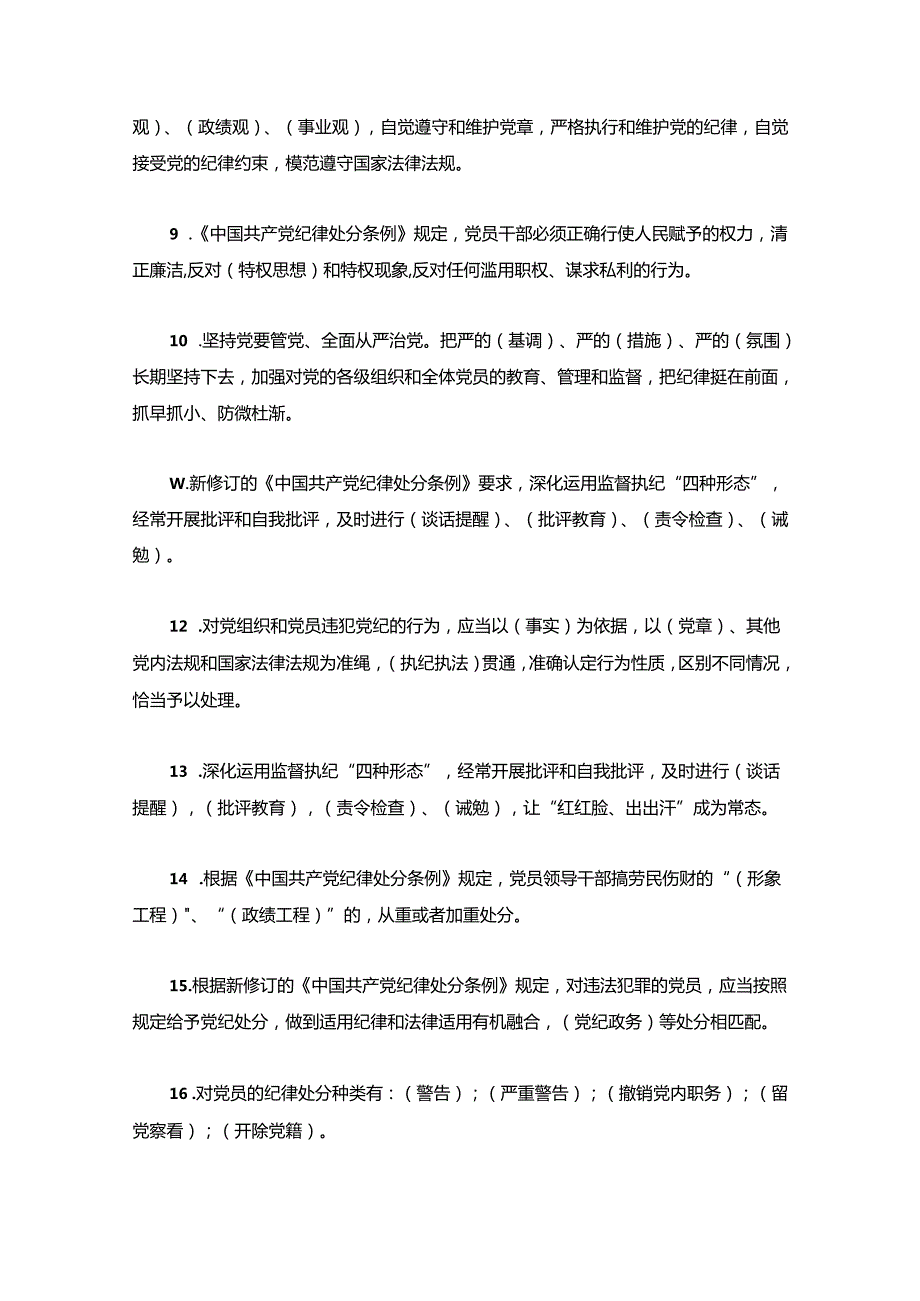 观）、（政绩观）、（事业观），自觉遵守和维护党章，严格执行和维护党的纪律，自觉接受党的纪律约束，模范遵守国家法律法规。

9 .《中国共产党纪律处分条例》规定，党员干部必须正确行使人民赋予的权力，清正廉洁,反对（特权思想）和特权现象,反对任何滥用职权、谋求私利的行为。

10 .坚持党要管党、全面从严治党。把严的（基调）、严的（措施）、严的（氛围）长期坚持下去，加强对党的各级组织和全体党员的教育、管理和监督，把纪律挺在前面，抓早抓小、防微杜渐。

W.新修订的《中国共产党纪律处分条例》要求，深化运用监督执纪“四种形态”，经常开展批评和自我批评，及时进行（谈话提醒）、（批评教育）、（责令检查）、（诫勉）。

12 .对党组织和党员违犯党纪的行为，应当以（事实）为依据，以（党章）、其他党内法规和国家法律法规为准绳，（执纪执法）贯通，准确认定行为性质，区别不同情况，恰当予以处理。

13 .深化运用监督执纪“四种形态”，经常开展批评和自我批评，及时进行（谈话提醒），（批评教育），（责令检查）、（诫勉），让“红红脸、出出汗”成为常态。

14 .根据《中国共产党纪律处分条例》规定，党员领导干部搞劳民伤财的“（形象工程）"、“（政绩工程）”的，从重或者加重处分。

15.根据新修订的《中国共产党纪律处分条例》规定，对违法犯罪的党员，应当按照规定给予党纪处分，做到适用纪律和法律适用有机融合，（党纪政务）等处分相匹配。

16 .对党员的纪律处分种类有：（警告）；（严重警告）；（撤销党内职务）；（留党察看）；（开除党籍）。